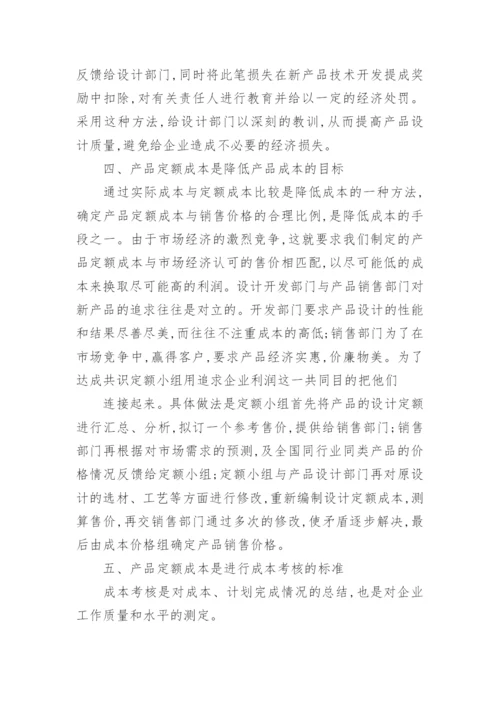 反馈给设计部门,同时将此笔损失在新产品技术开发提成奖励中扣除,对有关责任人进行教育并给以一定的经济处罚。采用这种方法,给设计部门以深刻的教训,从而提高产品设计质量,避免给企业造成不必要的经济损失。

四、产品定额成本是降低产品成本的目标

通过实际成本与定额成本比较是降低成本的一种方法,确定产品定额成本与销售价格的合理比例,是降低成本的手段之一。由于市场经济的激烈竞争,这就要求我们制定的产品定额成本与市场经济认可的售价相匹配,以尽可能低的成本来换取尽可能高的利润。设计开发部门与产品销售部门对新产品的追求往往是对立的。开发部门要求产品设计的性能和结果尽善尽美,而往往不注重成本的高低;销售部门为了在市场竞争中,赢得客户,要求产品经济实惠,价廉物美。为了达成共识定额小组用追求企业利润这一共同目的把他们

连接起来。具体做法是定额小组首先将产品的设计定额进行汇总、分析,拟订一个参考售价,提供给销售部门;销售部门再根据对市场需求的预测,及全国同行业同类产品的价格情况反馈给定额小组;定额小组与产品设计部门再对原设计的选材、工艺等方面进行修改,重新编制设计定额成本,测算售价,再交销售部门通过多次的修改,使矛盾逐步解决,最后由成本价格组确定产品销售价格。

五、产品定额成本是进行成本考核的标准

成本考核是对成本、计划完成情况的总结,也是对企业工作质量和水平的测定。